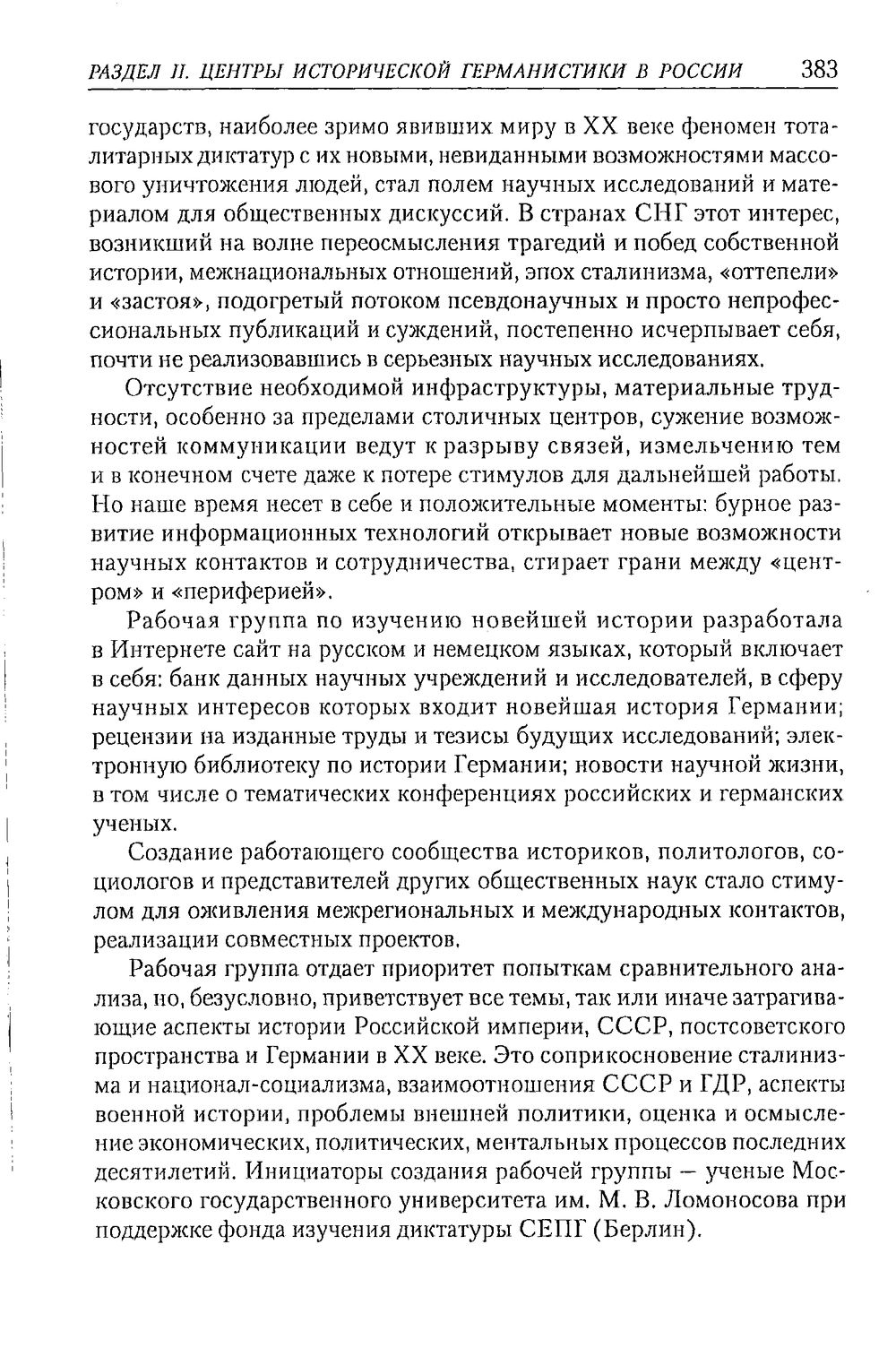 РАЗДЕЛ II. ЦЕНТРЫ ИСТОРИЧЕСКОЙ ГЕРМАНИСТИКИ В РОССИИ 383

государств, наиболее зримо явивших миру в XX веке феномен тоталитарных диктатур с их новыми, невиданными возможностями массового уничтожения людей, стал полем научных исследований и материалом для общественных дискуссий. В странах СНГ этот интерес, возникший на волне переосмысления трагедий и побед собственной истории, межнациональных отношений, эпох сталинизма, «оттепели» и «застоя», подогретый потоком псевдонаучных и просто непрофессиональных публикаций и суждений, постепенно исчерпывает себя, почти не реализовавшись в серьезных научных исследованиях.

Отсутствие необходимой инфраструктуры, материальные трудности, особенно за пределами столичных центров, сужение возможностей коммуникации ведут к разрыву связей, измельчению тем и в конечном счете даже к потере стимулов для дальнейшей работы. Но наше время несет в себе и положительные моменты: бурное развитие информационных технологий открывает новые возможности научных контактов и сотрудничества, стирает грани между «центром» и «периферией».

Рабочая группа по изучению новейшей истории разработала в Интернете сайт на русском и немецком языках, который включает в себя: банк данных научных учреждений и исследователей, в сферу научных интересов которых входит новейшая история Германии; рецензии на изданные труды и тезисы будущих исследований; электронную библиотеку по истории Германии; новости научной жизни, в том числе о тематических конференциях российских и германских ученых.

Создание работающего сообщества историков, политологов, социологов и представителей других общественных наук стало стимулом для оживления межрегиональных и международных контактов, реализации совместных проектов.

Рабочая группа отдает приоритет попыткам сравнительного анализа, но, безусловно, приветствует все темы, так или иначе затрагивающие аспекты истории Российской империи, СССР, постсоветского пространства и Германии в XX веке. Это соприкосновение сталинизма и национал-социализма, взаимоотношения СССР и ГДР, аспекты военной истории, проблемы внешней политики, оценка и осмысление экономических, политических, ментальных процессов последних десятилетий. Инициаторы создания рабочей группы — ученые Московского государственного университета им. М. В. Ломоносова при поддержке фонда изучения диктатуры СЕПГ (Берлин).